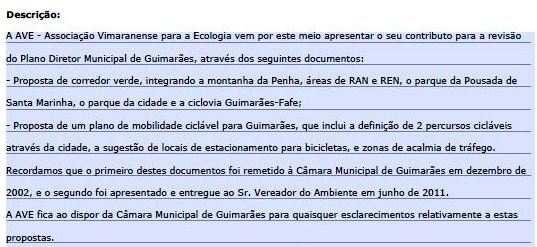 Descrição:

A AVE - Associação Vimaranense para a Ecologia vem por este meio apresentar o seu contributo para a revisão do Plano Diretor Municipal de Guimarães, através dos seguintes documentos:
- Proposta de corredor verde, integrando a montanha da Penha, áreas de RAN e REN, o parque da Pousada de Santa Marinha, o parque da cidade e a ciclovia Guimarães-Fafe;
- Proposta de um plano de mobilidade ciclável para Guimarães, que inclui a definição de 2 percursos cicláveis através da cidade, a sugestão de locais de estacionamento para bicicletas, e zonas de acalmia de tráfego.
Recordamos que o primeiro destes documentos foi remetido à Câmara Municipal de Guimarães em dezembro de 2002, e o segundo foi apresentado e entregue ao Sr. Vereador do Ambiente em junho de 2011.
A AVE fica ao dispor da Câmara Municipal de Guimarães para quaisquer esclarecimentos relativamente a estas propostas.